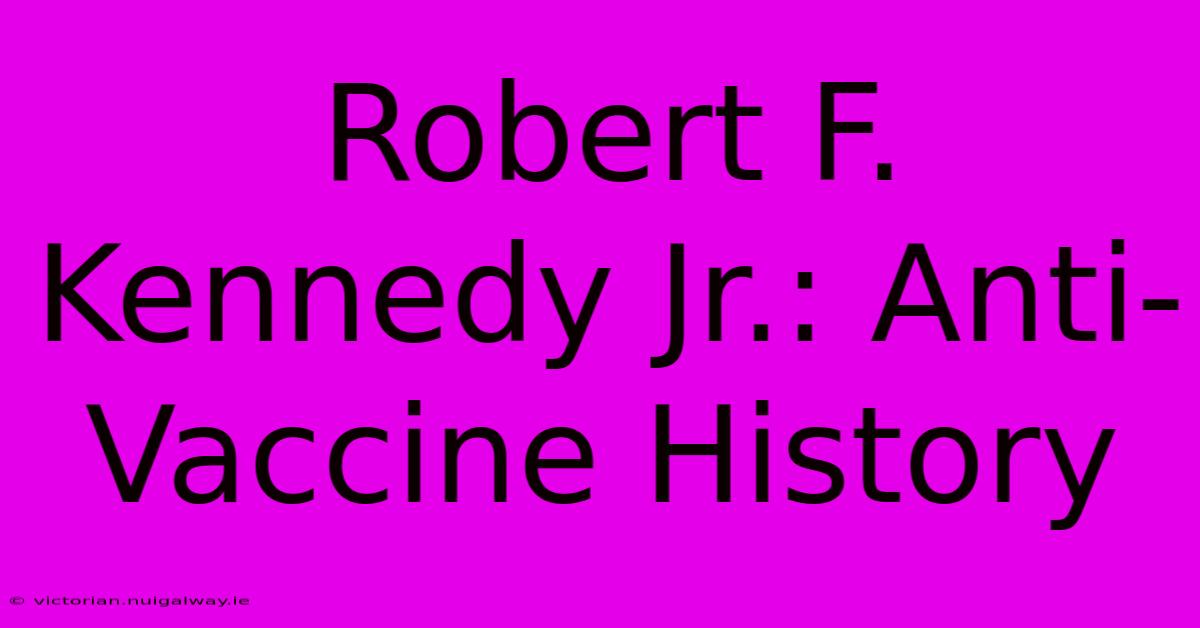 Robert F. Kennedy Jr.: Anti-Vaccine History

© victorian.nuigalway.ie